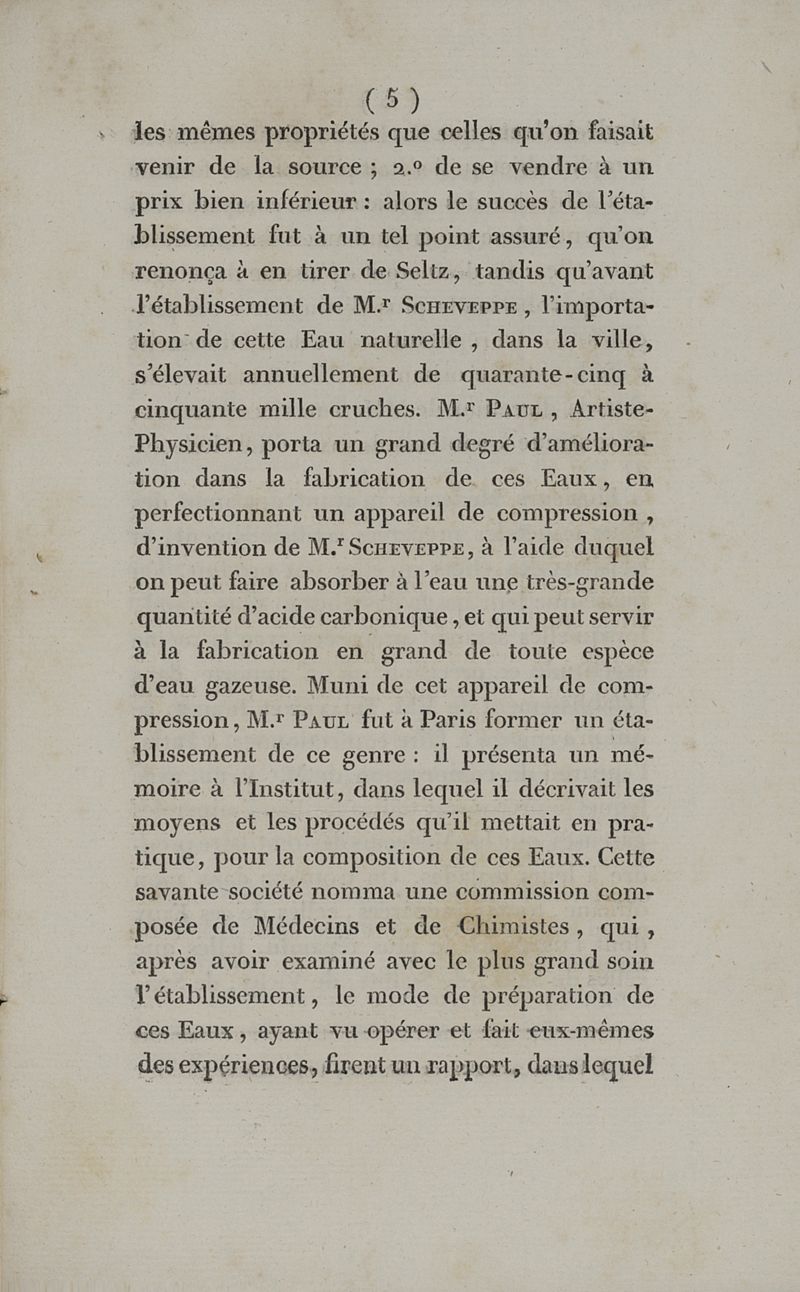 ( 5 )

les mêmes propriétés que celles qu'on faisait venir de la source ; 2.° de se vendre à un prix bien inférieur : alors le succès de l'établissement fut à un tel point assuré, qu'on renonça à en tirer de Seltz, tandis qu'avant l'établissement de M.r Scheveppe, l'importation de cette Eau naturelle, dans la ville, s'élevait annuellement de quarante-cinq à cinquante mille cruches. M.r Paul, Artiste-Physicien, porta un grand degré d'amélioration dans la fabrication de ces Eaux, en perfectionnant un appareil de compression, d'invention de M.r Scheveppe, à l'aide duquel on peut faire absorber à l'eau une très-grande quantité d'acide carbonique, et qui peut servir à la fabrication en grand de toute espèce d'eau gazeuse. Muni de cet appareil de compression, M.r Paul fut à Paris former un établissement de ce genre : il présenta un mémoire à l'Institut, dans lequel il décrivait les moyens et les procédés qu'il mettait en pratique, pour la composition de ces Eaux. Cette savante société nomma une commission composée de Médecins et de Chimistes, qui, après avoir examiné avec le plus grand soin l'établissement, le mode de préparation de ces Eaux, ayant vu opérer et fait eux-mêmes des expériences, firent un rapport, dans lequel